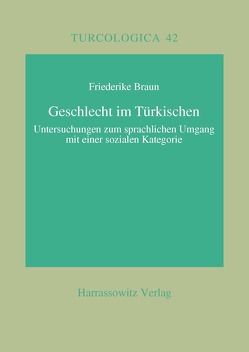 TURCOLOGICA 42

Friederike Braun

Geschlecht im Türkischen

Untersuchungen zum sprachlichen Umgang mit einer sozialen Kategorie

Harrassowitz Verlag